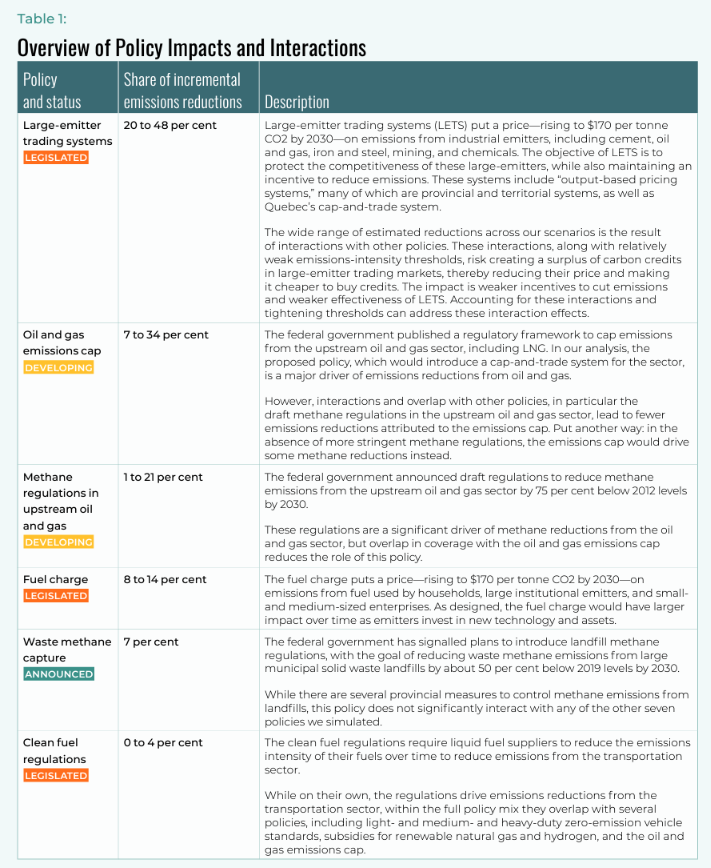 Table 1:

Overview of Policy Impacts and Interactions

| Policy and status | Share of incremental emissions reductions | Description |
|---|---|---|
| Large-emitter trading systems LEGISLATED | 20 to 48 per cent | Large-emitter trading systems (LETS) put a price—rising to $170 per tonne CO2 by 2030—on emissions from industrial emitters, including cement, oil and gas, iron and steel, mining, and chemicals. The objective of LETS is to protect the competitiveness of these large-emitters, while also maintaining an incentive to reduce emissions. These systems include "output-based pricing systems," many of which are provincial and territorial systems, as well as Quebec's cap-and-trade system. The wide range of estimated reductions across our scenarios is the result of interactions with other policies. These interactions, along with relatively weak emissions-intensity thresholds, risk creating a surplus of carbon credits in large-emitter trading markets, thereby reducing their price and making it cheaper to buy credits. The impact is weaker incentives to cut emissions and weaker effectiveness of LETS. Accounting for these interactions and tightening thresholds can address these interaction effects. |
| Oil and gas emissions cap DEVELOPING | 7 to 34 per cent | The federal government published a regulatory framework to cap emissions from the upstream oil and gas sector, including LNG. In our analysis, the proposed policy, which would introduce a cap-and-trade system for the sector, is a major driver of emissions reductions from oil and gas. However, interactions and overlap with other policies, in particular the draft methane regulations in the upstream oil and gas sector, lead to fewer emissions reductions attributed to the emissions cap. Put another way: in the absence of more stringent methane regulations, the emissions cap would drive some methane reductions instead. |
| Methane regulations in upstream oil and gas DEVELOPING | 1 to 21 per cent | The federal government announced draft regulations to reduce methane emissions from the upstream oil and gas sector by 75 per cent below 2012 levels by 2030. These regulations are a significant driver of methane reductions from the oil and gas sector, but overlap in coverage with the oil and gas emissions cap reduces the role of this policy. |
| Fuel charge LEGISLATED | 8 to 14 per cent | The fuel charge puts a price—rising to $170 per tonne CO2 by 2030—on emissions from fuel used by households, large institutional emitters, and small- and medium-sized enterprises. As designed, the fuel charge would have larger impact over time as emitters invest in new technology and assets. |
| Waste methane capture ANNOUNCED | 7 per cent | The federal government has signalled plans to introduce landfill methane regulations, with the goal of reducing waste methane emissions from large municipal solid waste landfills by about 50 per cent below 2019 levels by 2030. While there are several provincial measures to control methane emissions from landfills, this policy does not significantly interact with any of the other seven policies we simulated. |
| Clean fuel regulations LEGISLATED | 0 to 4 per cent | The clean fuel regulations require liquid fuel suppliers to reduce the emissions intensity of their fuels over time to reduce emissions from the transportation sector. While on their own, the regulations drive emissions reductions from the transportation sector, within the full policy mix they overlap with several policies, including light- and medium- and heavy-duty zero-emission vehicle standards, subsidies for renewable natural gas and hydrogen, and the oil and gas emissions cap. |